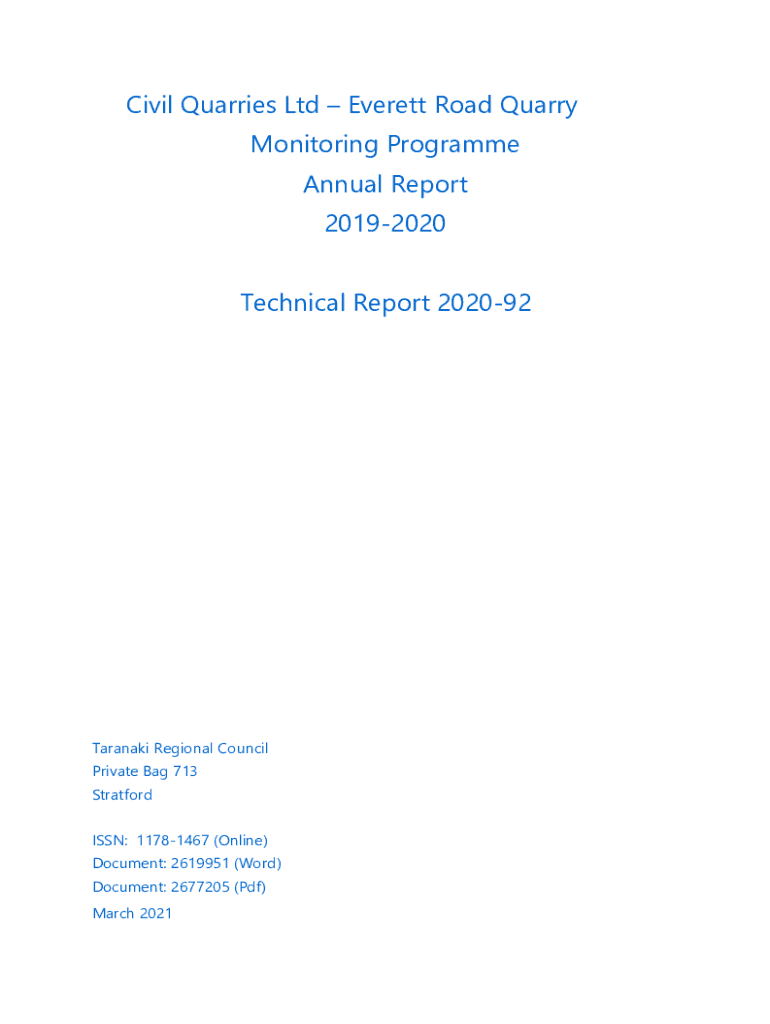 Civil Quarries Ltd – Everett Road Quarry
Monitoring Programme
Annual Report
2019-2020

Technical Report 2020-92

Taranaki Regional Council
Private Bag 713
Stratford

ISSN: 1178-1467 (Online)
Document: 2619951 (Word)
Document: 2677205 (Pdf)
March 2021